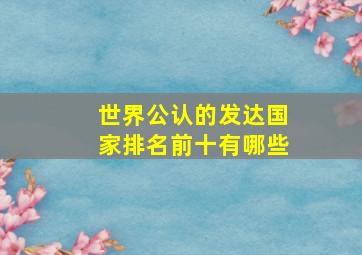 世界公认的发达国家排名前十有哪些